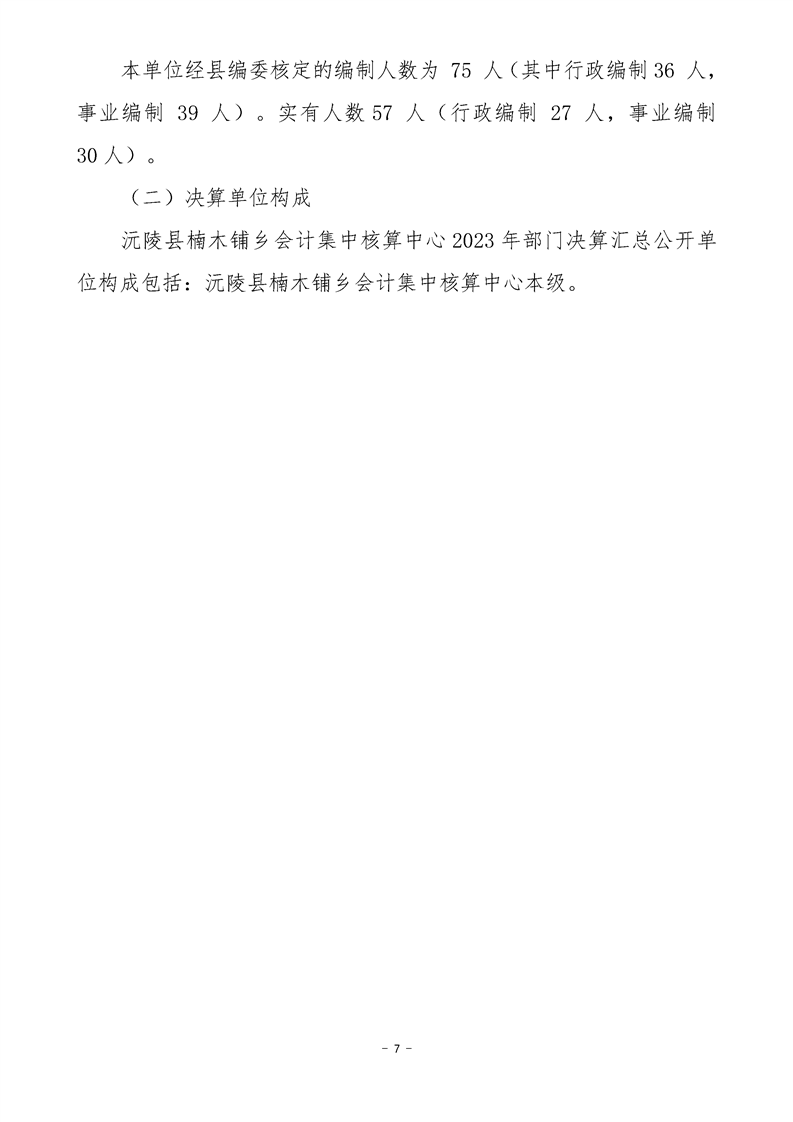 本单位经县编委核定的编制人数为75人（其中行政编制36人，事业编制39人）。实有人数57人（行政编制27人，事业编制30人）。

（二）决算单位构成

沅陵县楠木铺乡会计集中核算中心2023年部门决算汇总公开单位构成包括：沅陵县楠木铺乡会计集中核算中心本级。

- 7 -